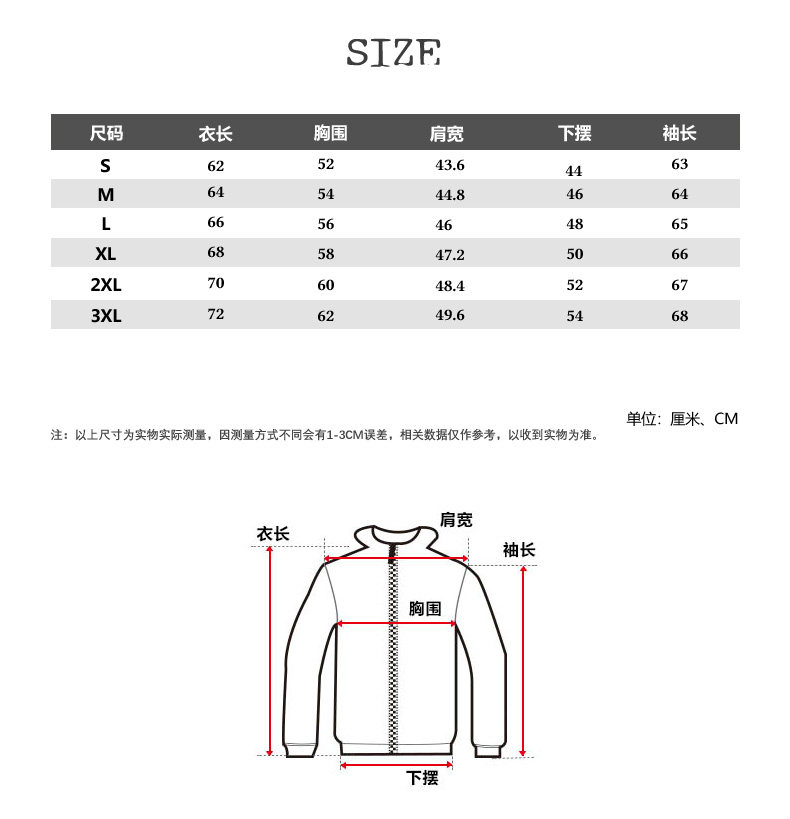 SIZE

| 尺码 | 衣长 | 胸围 | 肩宽 | 下摆 | 袖长 |
|---|---|---|---|---|---|
| S | 62 | 52 | 43.6 | 44 | 63 |
| M | 64 | 54 | 44.8 | 46 | 64 |
| L | 66 | 56 | 46 | 48 | 65 |
| XL | 68 | 58 | 47.2 | 50 | 66 |
| 2XL | 70 | 60 | 48.4 | 52 | 67 |
| 3XL | 72 | 62 | 49.6 | 54 | 68 |

单位：厘米、CM

注：以上尺寸为实物实际测量，因测量方式不同会有1-3CM误差，相关数据仅作参考，以收到实物为准。

衣长
肩宽
袖长
胸围
下摆